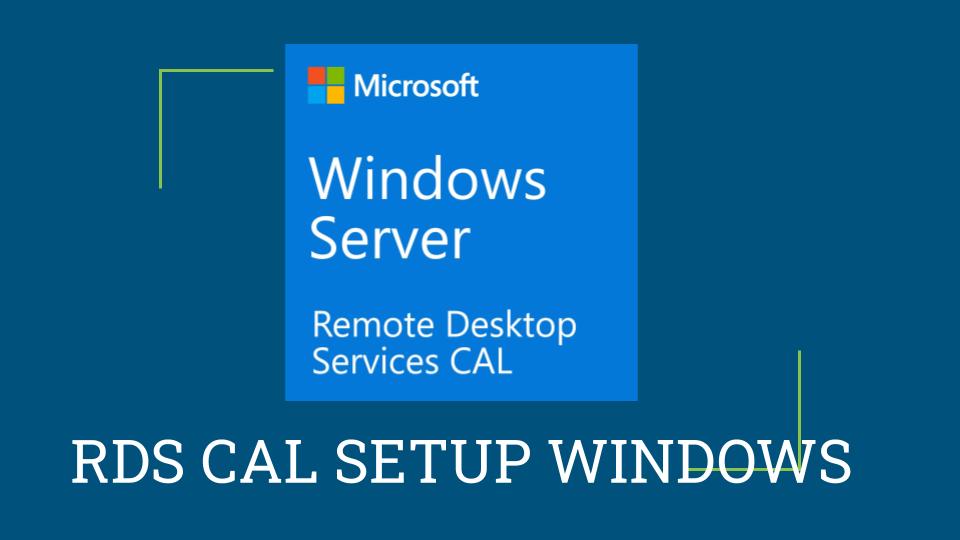 Microsoft

Windows Server

Remote Desktop Services CAL

RDS CAL SETUP WINDOWS